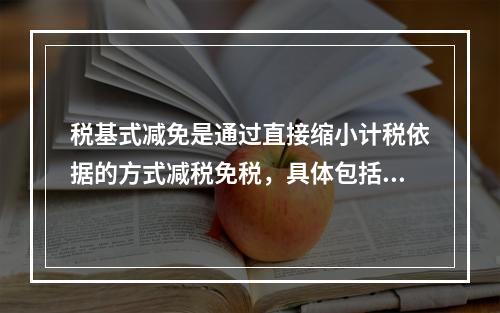 税基式减免是通过直接缩小计税依据的方式减税免税，具体包括...